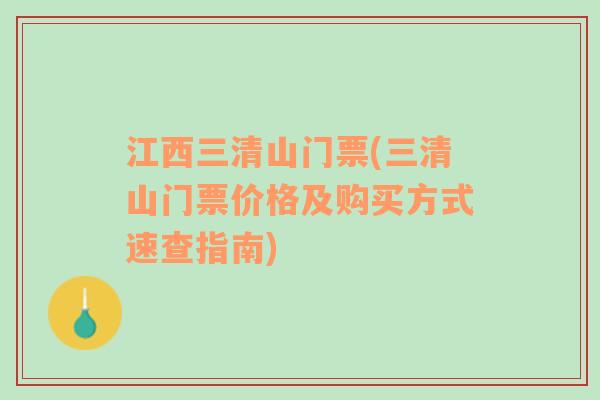 江西三清山门票(三清山门票价格及购买方式速查指南)